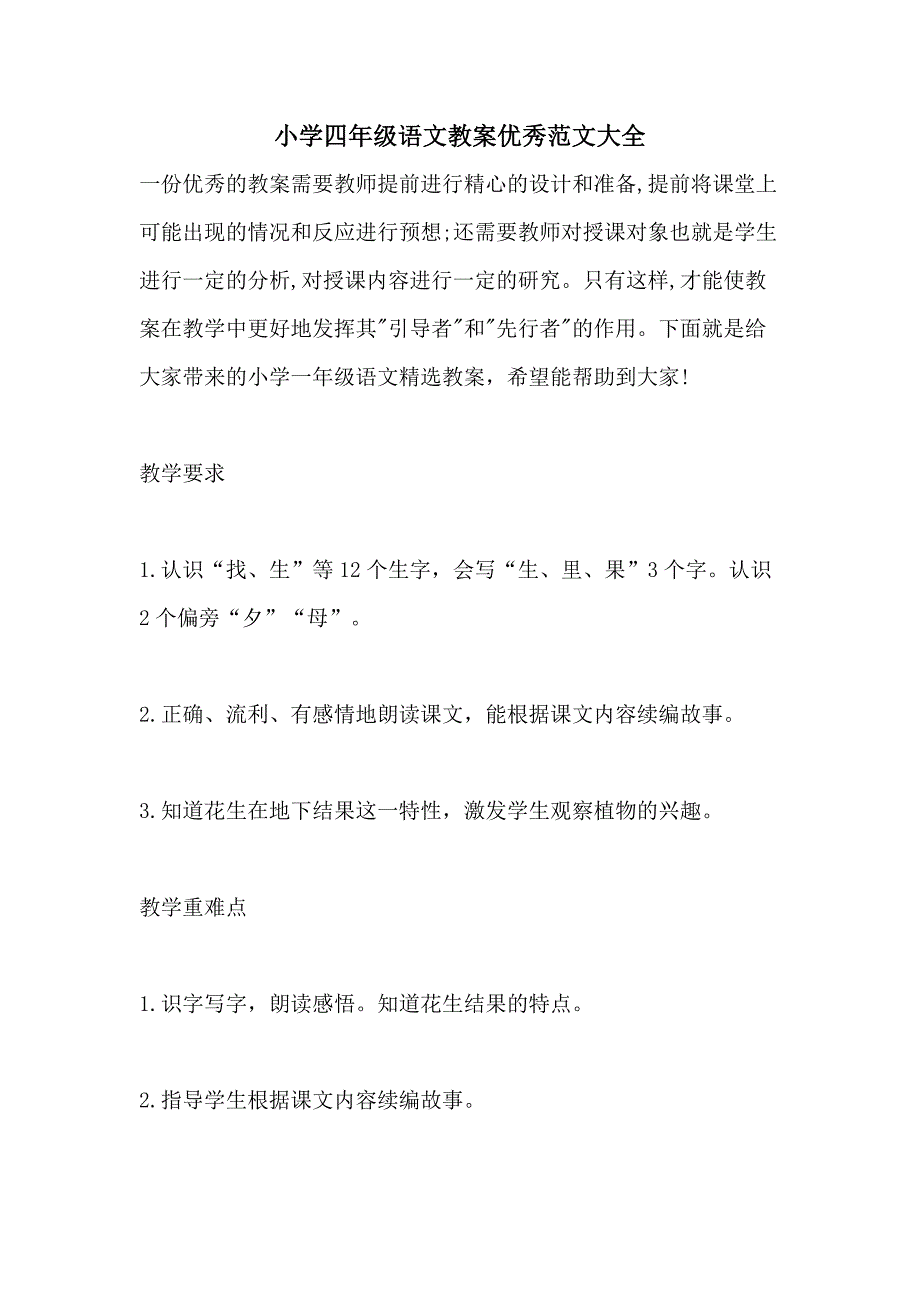 小学四年级语文教案优秀范文大全

一份优秀的教案需要教师提前进行精心的设计和准备,提前将课堂上可能出现的情况和反应进行预想;还需要教师对授课对象也就是学生进行一定的分析,对授课内容进行一定的研究。只有这样,才能使教案在教学中更好地发挥其"引导者"和"先行者"的作用。下面就是给大家带来的小学一年级语文精选教案，希望能帮助到大家!

教学要求

1.认识“找、生”等12个生字，会写“生、里、果”3个字。认识2个偏旁“夕”“母”。

2.正确、流利、有感情地朗读课文，能根据课文内容续编故事。

3.知道花生在地下结果这一特性，激发学生观察植物的兴趣。

教学重难点

1.识字写字，朗读感悟。知道花生结果的特点。

2.指导学生根据课文内容续编故事。